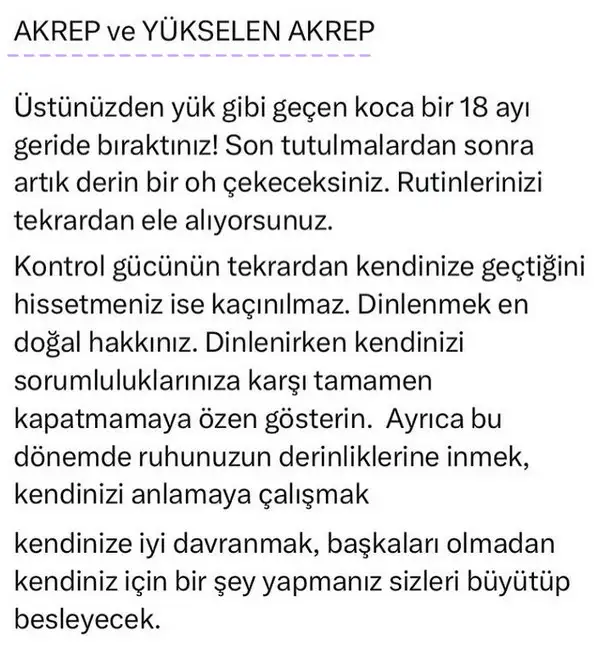 AKREP ve YÜKSELEN AKREP

Üstünüzden yük gibi geçen koca bir 18 ayı geride bıraktınız! Son tutulmalardan sonra artık derin bir oh çekeceksiniz. Rutinlerinizi tekrardan ele alıyorsunuz.

Kontrol gücünün tekrardan kendinize geçtiğini hissetmeniz ise kaçınılmaz. Dinlenmek en doğal hakkınız. Dinlenirken kendinizi sorumluluklarınıza karşı tamamen kapatmamaya özen gösterin. Ayrıca bu dönemde ruhunuzun derinliklerine inmek, kendinizi anlamaya çalışmak

kendinize iyi davranmak, başkaları olmadan kendiniz için bir şey yapmanız sizleri büyütüp besleyecek.